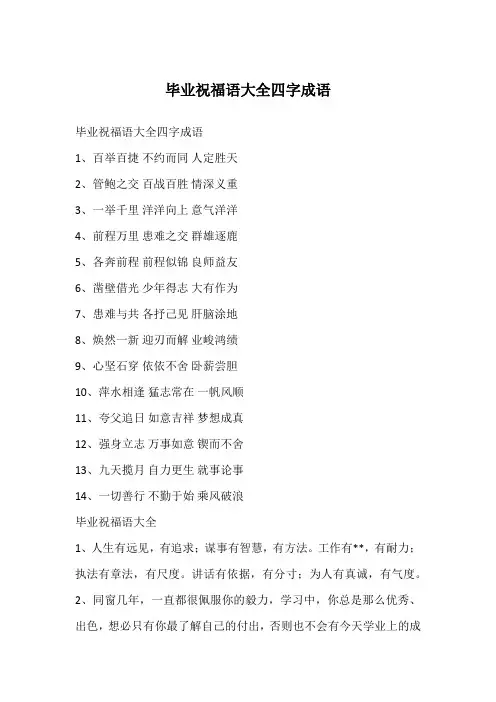 毕业祝福语大全四字成语

毕业祝福语大全四字成语

1、百举百捷 不约而同 人定胜天

2、管鲍之交 百战百胜 情深义重

3、一举千里 洋洋向上 意气洋洋

4、前程万里 患难之交 群雄逐鹿

5、各奔前程 前程似锦 良师益友

6、凿壁借光 少年得志 大有作为

7、患难与共 各抒己见 肝脑涂地

8、焕然一新 迎刃而解 业峻鸿绩

9、心坚石穿 依依不舍 卧薪尝胆

10、萍水相逢 猛志常在 一帆风顺

11、夸父追日 如意吉祥 梦想成真

12、强身立志 万事如意 锲而不舍

13、九天揽月 自力更生 就事论事

14、一切善行 不勤于始 乘风破浪

毕业祝福语大全

1、人生有远见，有追求；谋事有智慧，有方法。工作有**，有耐力；执法有章法，有尺度。讲话有依据，有分寸；为人有真诚，有气度。

2、同窗几年，一直都很佩服你的毅力，学习中，你总是那么优秀、出色，想必只有你最了解自己的付出，否则也不会有今天学业上的成